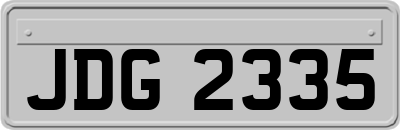 JDG 2335